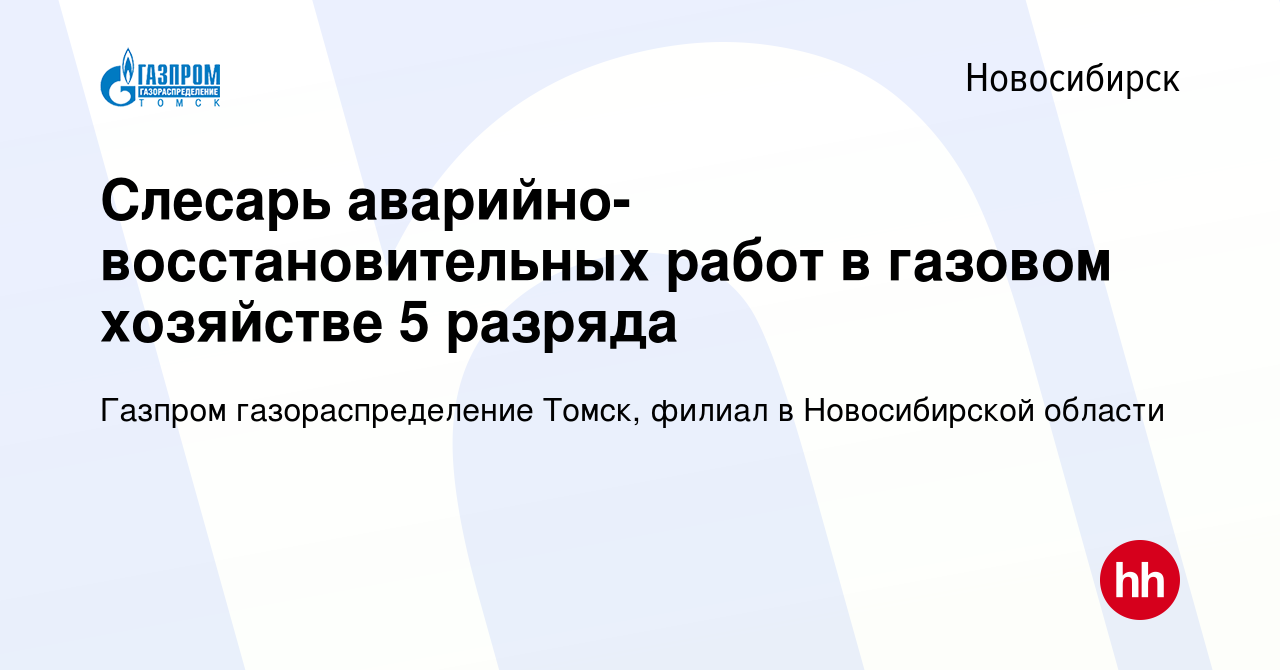 ГАЗПРОМ
ГАЗОРАСПРЕДЕЛЕНИЕ
ТОМСК

Новосибирск

Слесарь аварийно-восстановительных работ в газовом хозяйстве 5 разряда

Газпром газораспределение Томск, филиал в Новосибирской области

hh